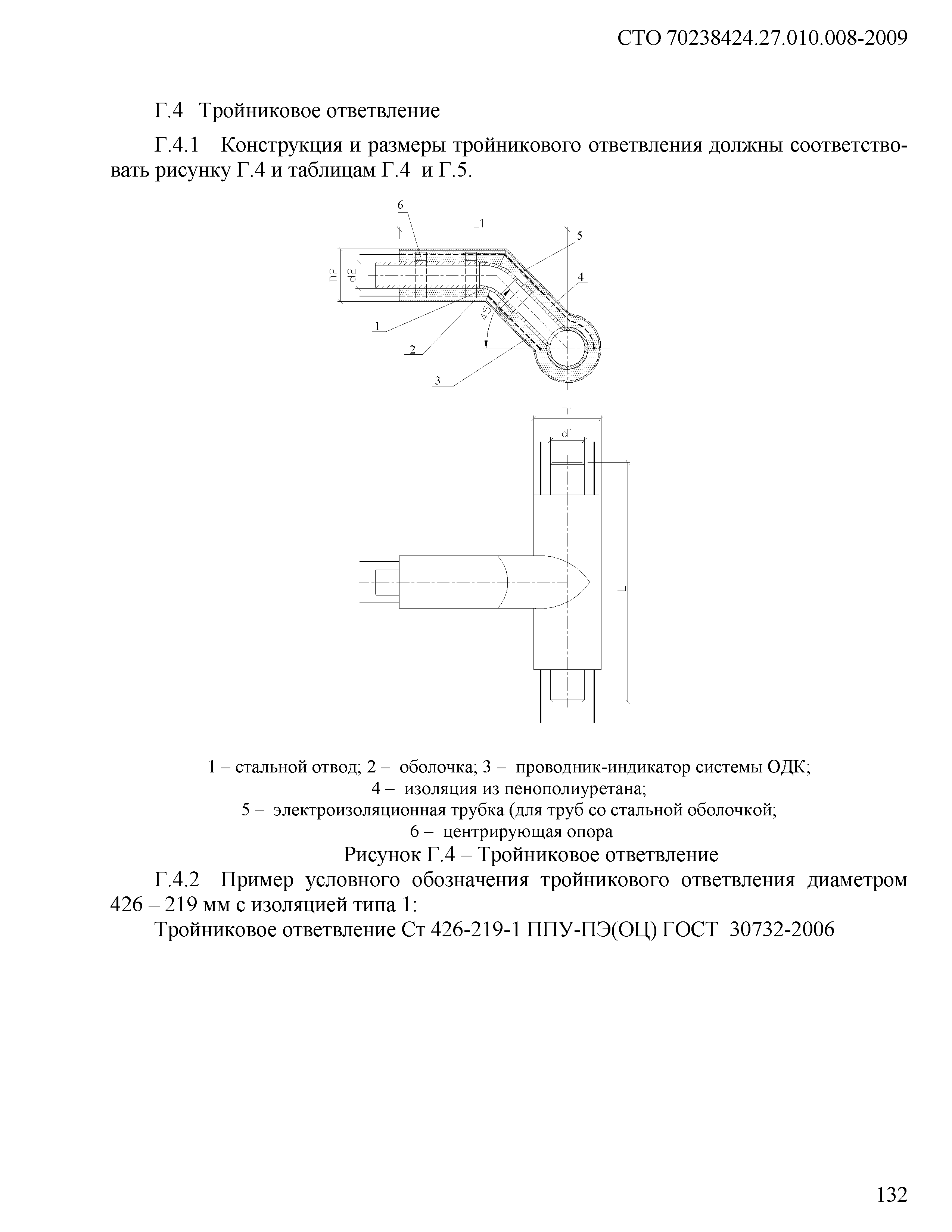 СТО 70238424.27.010.008-2009

Г.4 Тройниковое ответвление

Г.4.1 Конструкция и размеры тройникового ответвления должны соответствовать рисунку Г.4 и таблицам Г.4 и Г.5.

6
L1
5
D2
d2
4
45°
1
2
3
D1
d1
L

1 – стальной отвод; 2 – оболочка; 3 – проводник-индикатор системы ОДК;
4 – изоляция из пенополиуретана;
5 – электроизоляционная трубка (для труб со стальной оболочкой;
6 – центрирующая опора

Рисунок Г.4 – Тройниковое ответвление

Г.4.2 Пример условного обозначения тройникового ответвления диаметром 426 – 219 мм с изоляцией типа 1:

Тройниковое ответвление Ст 426-219-1 ППУ-ПЭ(ОЦ) ГОСТ 30732-2006

132